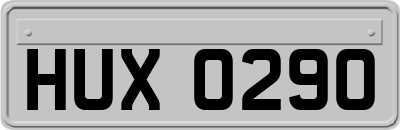 HUX 0290